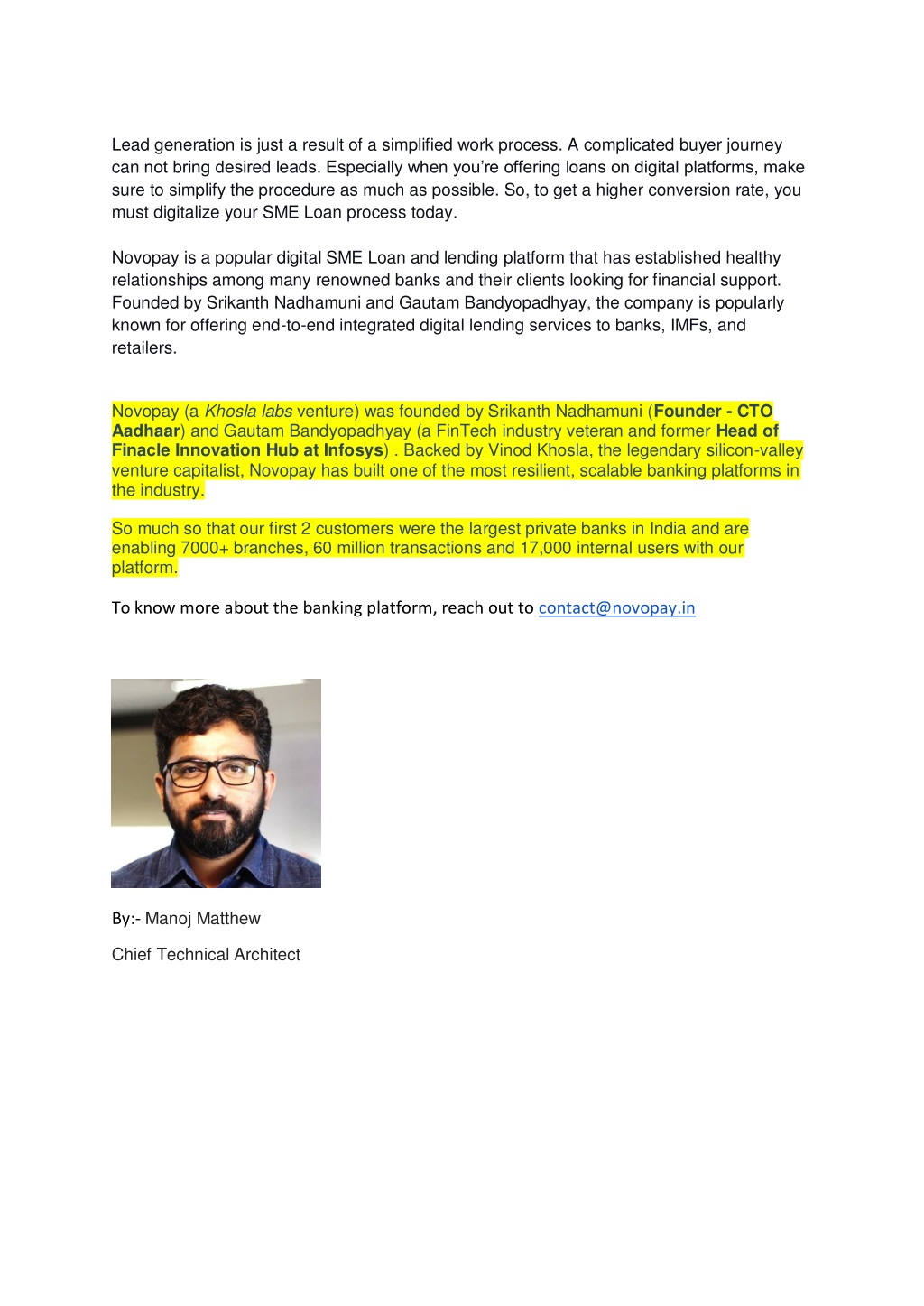 Lead generation is just a result of a simplified work process. A complicated buyer journey can not bring desired leads. Especially when you're offering loans on digital platforms, make sure to simplify the procedure as much as possible. So, to get a higher conversion rate, you must digitalize your SME Loan process today.

Novopay is a popular digital SME Loan and lending platform that has established healthy relationships among many renowned banks and their clients looking for financial support. Founded by Srikanth Nadhamuni and Gautam Bandyopadhyay, the company is popularly known for offering end-to-end integrated digital lending services to banks, IMFs, and retailers.

Novopay (a Khosla labs venture) was founded by Srikanth Nadhamuni (Founder - CTO Aadhaar) and Gautam Bandyopadhyay (a FinTech industry veteran and former Head of Finacle Innovation Hub at Infosys) . Backed by Vinod Khosla, the legendary silicon-valley venture capitalist, Novopay has built one of the most resilient, scalable banking platforms in the industry.

So much so that our first 2 customers were the largest private banks in India and are enabling 7000+ branches, 60 million transactions and 17,000 internal users with our platform.

To know more about the banking platform, reach out to contact@novopay.in

By:- Manoj Matthew

Chief Technical Architect